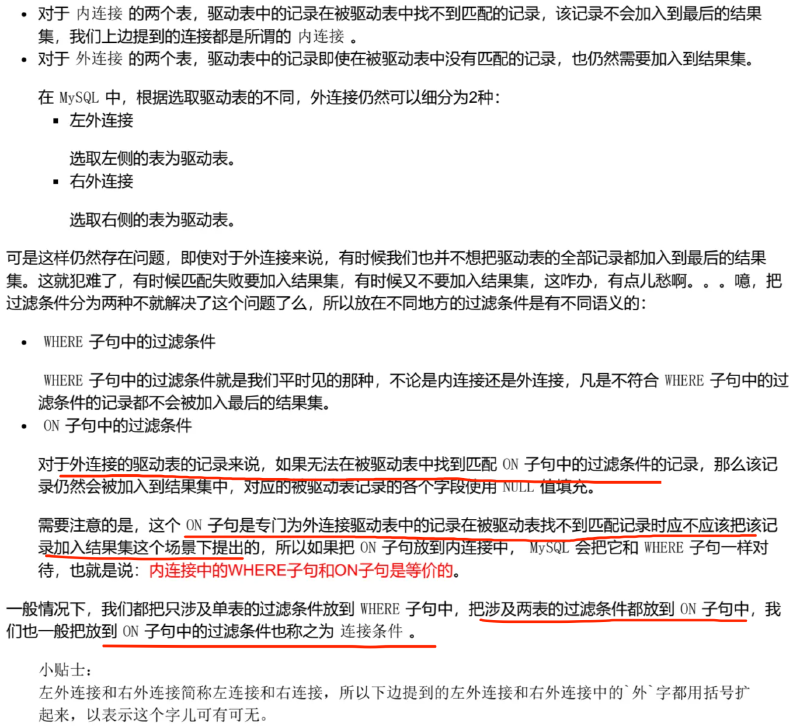 • 对于 内连接 的两个表，驱动表中的记录在被驱动表中找不到匹配的记录，该记录不会加入到最后的结果集，我们上边提到的连接都是所谓的 内连接 。
• 对于 外连接 的两个表，驱动表中的记录即使在被驱动表中没有匹配的记录，也仍然需要加入到结果集。

在 MySQL 中，根据选取驱动表的不同，外连接仍然可以细分为2种：
▪ 左外连接

选取左侧的表为驱动表。
▪ 右外连接

选取右侧的表为驱动表。

可是这样仍然存在问题，即使对于外连接来说，有时候我们也并不想把驱动表的全部记录都加入到最后的结果集。这就犯难了，有时候匹配失败要加入结果集，有时候又不要加入结果集，这咋办，有点儿愁啊。。。噫，把过滤条件分为两种不就解决了这个问题了么，所以放在不同地方的过滤条件是有不同语义的：

• WHERE 子句中的过滤条件

WHERE 子句中的过滤条件就是我们平时见的那种，不论是内连接还是外连接，凡是不符合 WHERE 子句中的过滤条件的记录都不会被加入最后的结果集。
• ON 子句中的过滤条件

对于外连接的驱动表的记录来说，如果无法在被驱动表中找到匹配 ON 子句中的过滤条件的记录，那么该记录仍然会被加入到结果集中，对应的被驱动表记录的各个字段使用 NULL 值填充。

需要注意的是，这个 ON 子句是专门为外连接驱动表中的记录在被驱动表找不到匹配记录时应不应该把该记录加入结果集这个场景下提出的，所以如果把 ON 子句放到内连接中， MySQL 会把它和 WHERE 子句一样对待，也就是说：内连接中的WHERE子句和ON子句是等价的。

一般情况下，我们都把只涉及单表的过滤条件放到 WHERE 子句中，把涉及两表的过滤条件都放到 ON 子句中，我们也一般把放到 ON 子句中的过滤条件也称之为 连接条件 。

小贴士：
左外连接和右外连接简称左连接和右连接，所以下边提到的左外连接和右外连接中的`外`字都用括号扩起来，以表示这个字儿可有可无。